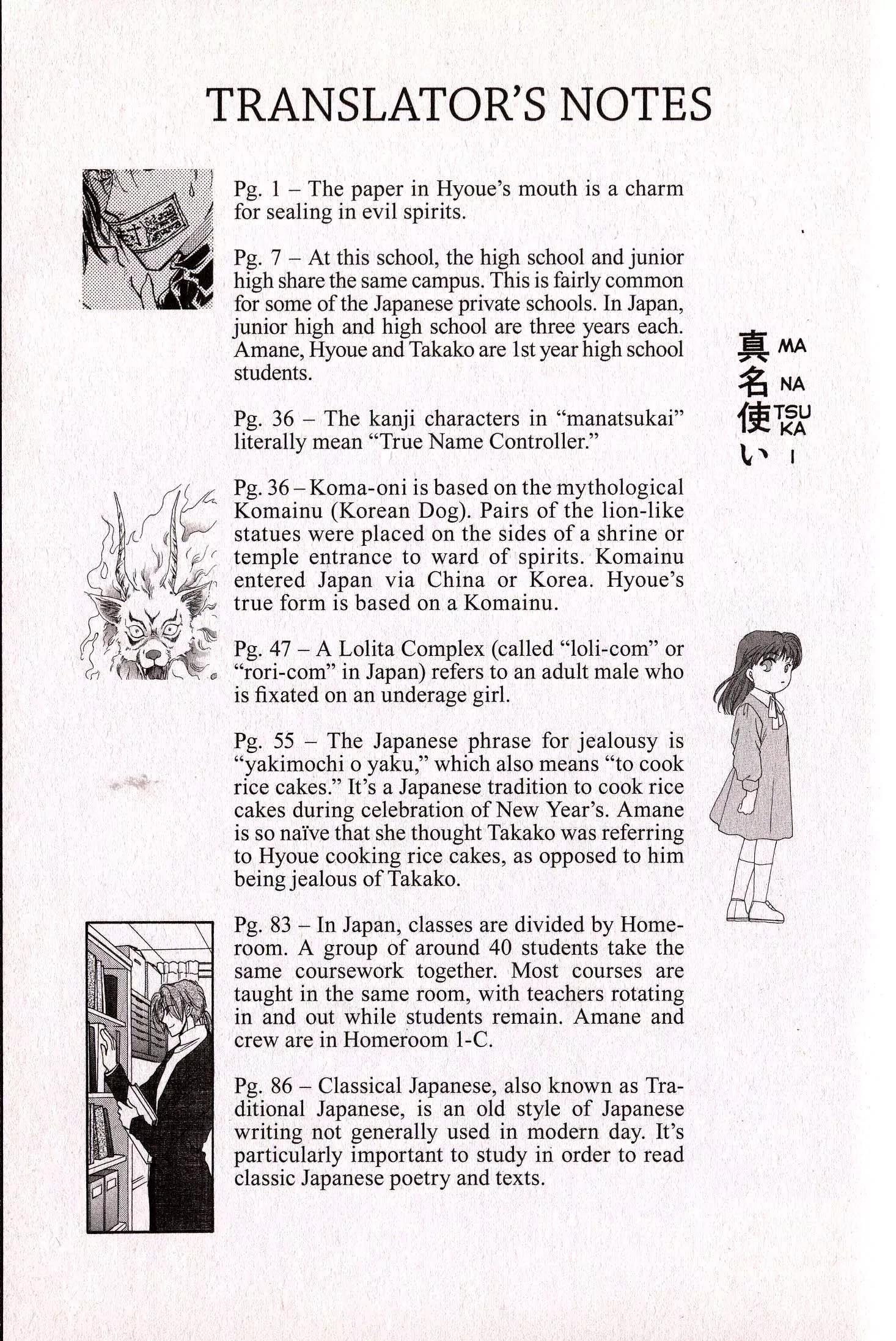 TRANSLATOR'S NOTES

Pg. 1 – The paper in Hyoue's mouth is a charm for sealing in evil spirits.

Pg. 7 – At this school, the high school and junior high share the same campus. This is fairly common for some of the Japanese private schools. In Japan, junior high and high school are three years each. Amane, Hyoue and Takako are 1st year high school students.

Pg. 36 – The kanji characters in "manatsukai" literally mean "True Name Controller."

真 MA
名 NA
使 TSU KA
い I

Pg. 36 – Koma-oni is based on the mythological Komainu (Korean Dog). Pairs of the lion-like statues were placed on the sides of a shrine or temple entrance to ward of spirits. Komainu entered Japan via China or Korea. Hyoue's true form is based on a Komainu.

Pg. 47 – A Lolita Complex (called "loli-com" or "rori-com" in Japan) refers to an adult male who is fixated on an underage girl.

Pg. 55 – The Japanese phrase for jealousy is "yakimochi o yaku," which also means "to cook rice cakes." It's a Japanese tradition to cook rice cakes during celebration of New Year's. Amane is so naïve that she thought Takako was referring to Hyoue cooking rice cakes, as opposed to him being jealous of Takako.

Pg. 83 – In Japan, classes are divided by Homeroom. A group of around 40 students take the same coursework together. Most courses are taught in the same room, with teachers rotating in and out while students remain. Amane and crew are in Homeroom 1-C.

Pg. 86 – Classical Japanese, also known as Traditional Japanese, is an old style of Japanese writing not generally used in modern day. It's particularly important to study in order to read classic Japanese poetry and texts.